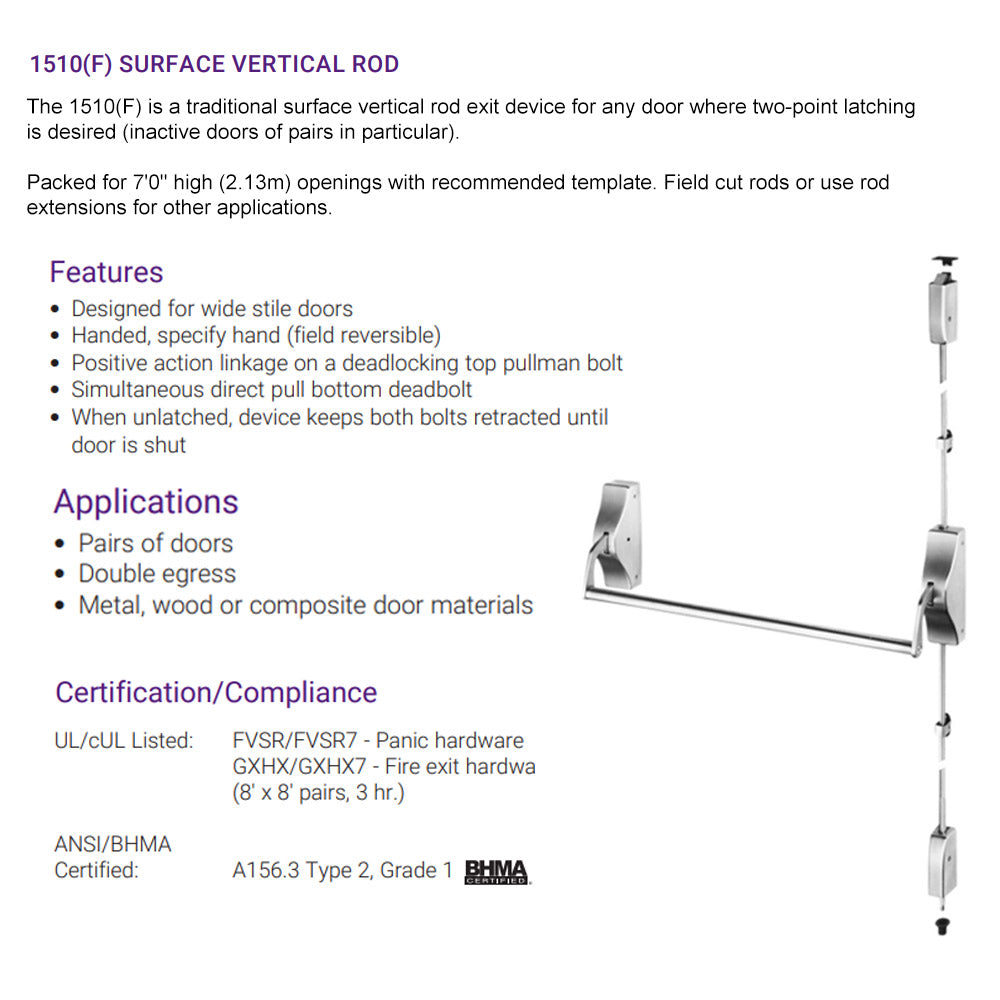 1510(F) SURFACE VERTICAL ROD

The 1510(F) is a traditional surface vertical rod exit device for any door where two-point latching is desired (inactive doors of pairs in particular).

Packed for 7'0" high (2.13m) openings with recommended template. Field cut rods or use rod extensions for other applications.

Features
• Designed for wide stile doors
• Handed, specify hand (field reversible)
• Positive action linkage on a deadlocking top pullman bolt
• Simultaneous direct pull bottom deadbolt
• When unlatched, device keeps both bolts retracted until door is shut

Applications
• Pairs of doors
• Double egress
• Metal, wood or composite door materials

Certification/Compliance
UL/cUL Listed: FVSR/FVSR7 - Panic hardware
GXHX/GXHX7 - Fire exit hardwa
(8' x 8' pairs, 3 hr.)

ANSI/BHMA Certified: A156.3 Type 2, Grade 1 BHMA CERTIFIED